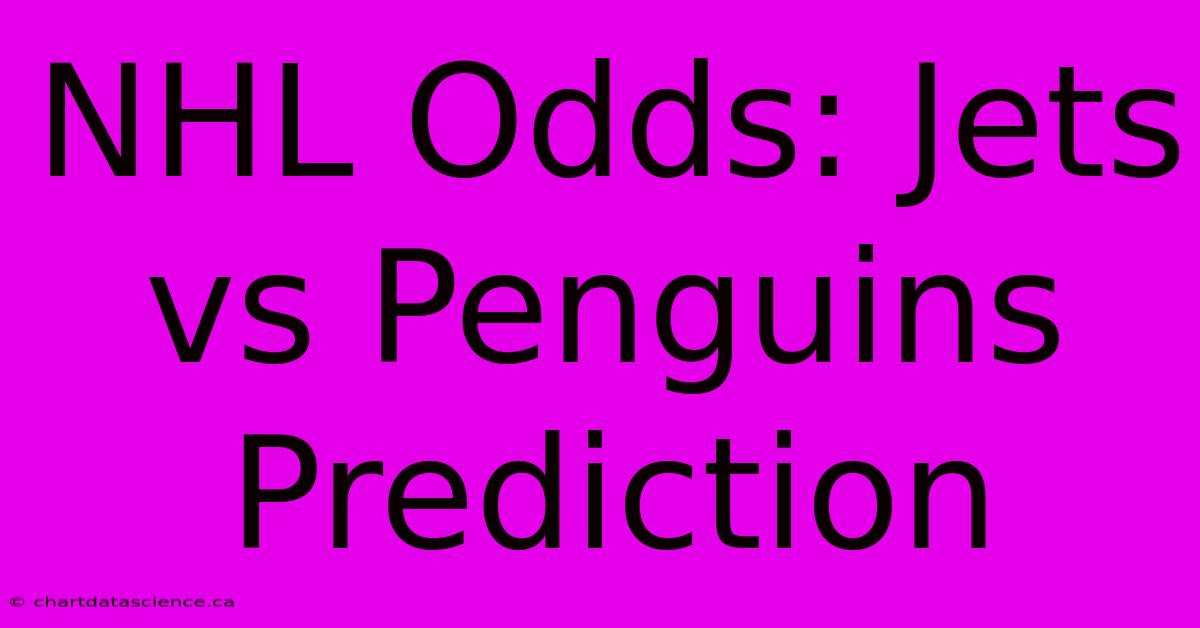 NHL Odds: Jets vs Penguins Prediction

© chartdatascience.ca